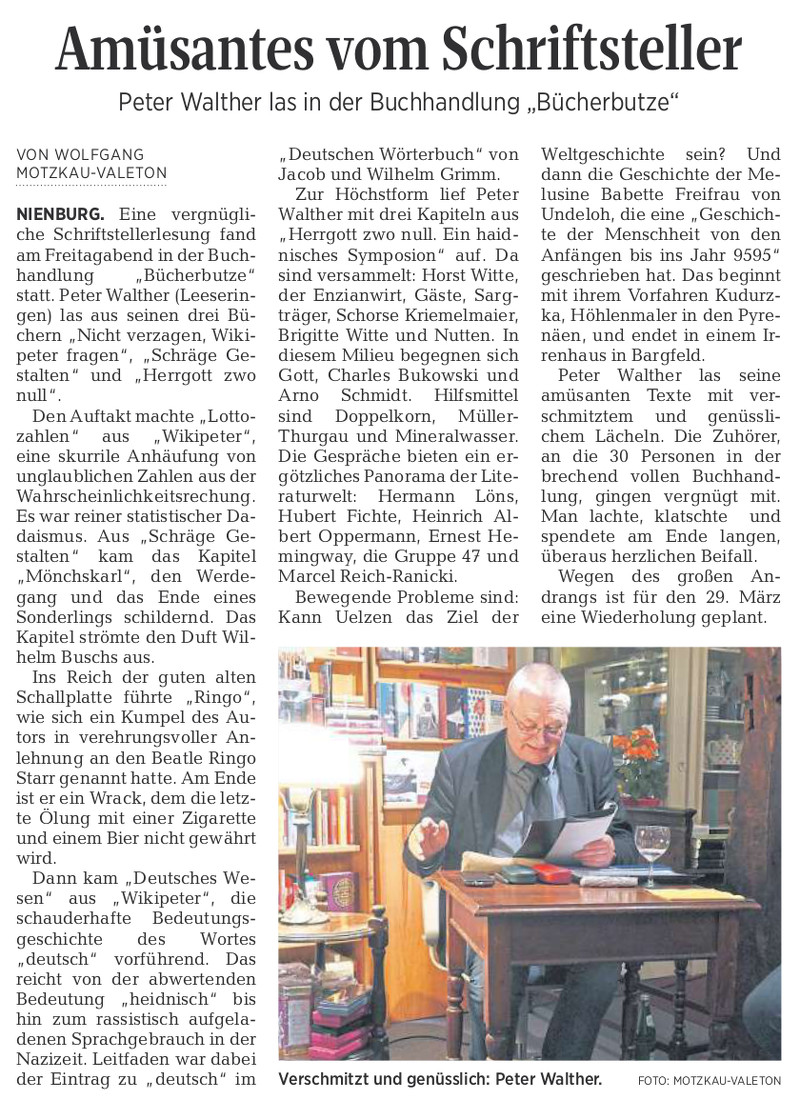 Amüsantes vom Schriftsteller

Peter Walther las in der Buchhandlung „Bücherbutze“

VON WOLFGANG MOTZKAU-VALETON

NIENBURG. Eine vergnügliche Schriftstellerlesung fand am Freitagabend in der Buchhandlung „Bücherbutze“ statt. Peter Walther (Leeseringen) las aus seinen drei Büchern „Nicht verzagen, Wikipeter fragen“, „Schräge Gestalten“ und „Herrgott zwo null“.

Den Auftakt machte „Lottozahlen“ aus „Wikipeter“, eine skurrile Anhäufung von unglaublichen Zahlen aus der Wahrscheinlichkeitsrechung. Es war reiner statistischer Dadaismus. Aus „Schräge Gestalten“ kam das Kapitel „Mönchskarl“, den Werdegang und das Ende eines Sonderlings schildernd. Das Kapitel strömte den Duft Wilhelm Buschs aus.

Ins Reich der guten alten Schallplatte führte „Ringo“, wie sich ein Kumpel des Autors in verehrungsvoller Anlehnung an den Beatle Ringo Starr genannt hatte. Am Ende ist er ein Wrack, dem die letzte Ölung mit einer Zigarette und einem Bier nicht gewährt wird.

Dann kam „Deutsches Wesen“ aus „Wikipeter“, die schauderhafte Bedeutungsgeschichte des Wortes „deutsch“ vorführend. Das reicht von der abwertenden Bedeutung „heidnisch“ bis hin zum rassistisch aufgeladenen Sprachgebrauch in der Nazizeit. Leitfaden war dabei der Eintrag zu „deutsch“ im „Deutschen Wörterbuch“ von Jacob und Wilhelm Grimm.

Zur Höchstform lief Peter Walther mit drei Kapiteln aus „Herrgott zwo null. Ein haidnisches Symposion“ auf. Da sind versammelt: Horst Witte, der Enzianwirt, Gäste, Sargträger, Schorse Kriemelmaier, Brigitte Witte und Nutten. In diesem Milieu begegnen sich Gott, Charles Bukowski und Arno Schmidt. Hilfsmittel sind Doppelkorn, Müller-Thurgau und Mineralwasser. Die Gespräche bieten ein ergötzliches Panorama der Literaturwelt: Hermann Löns, Hubert Fichte, Heinrich Albert Oppermann, Ernest Hemingway, die Gruppe 47 und Marcel Reich-Ranicki.

Bewegende Probleme sind: Kann Uelzen das Ziel der Weltgeschichte sein? Und dann die Geschichte der Melusine Babette Freifrau von Undeloh, die eine „Geschichte der Menschheit von den Anfängen bis ins Jahr 9595“ geschrieben hat. Das beginnt mit ihrem Vorfahren Kudurzka, Höhlenmaler in den Pyrenäen, und endet in einem Irrenhaus in Bargfeld.

Peter Walther las seine amüsanten Texte mit verschmitztem und genüsslichem Lächeln. Die Zuhörer, an die 30 Personen in der brechend vollen Buchhandlung, gingen vergnügt mit. Man lachte, klatschte und spendete am Ende langen, überaus herzlichen Beifall.

Wegen des großen Andrangs ist für den 29. März eine Wiederholung geplant.

Verschmitzt und genüsslich: Peter Walther. FOTO: MOTZKAU-VALETON